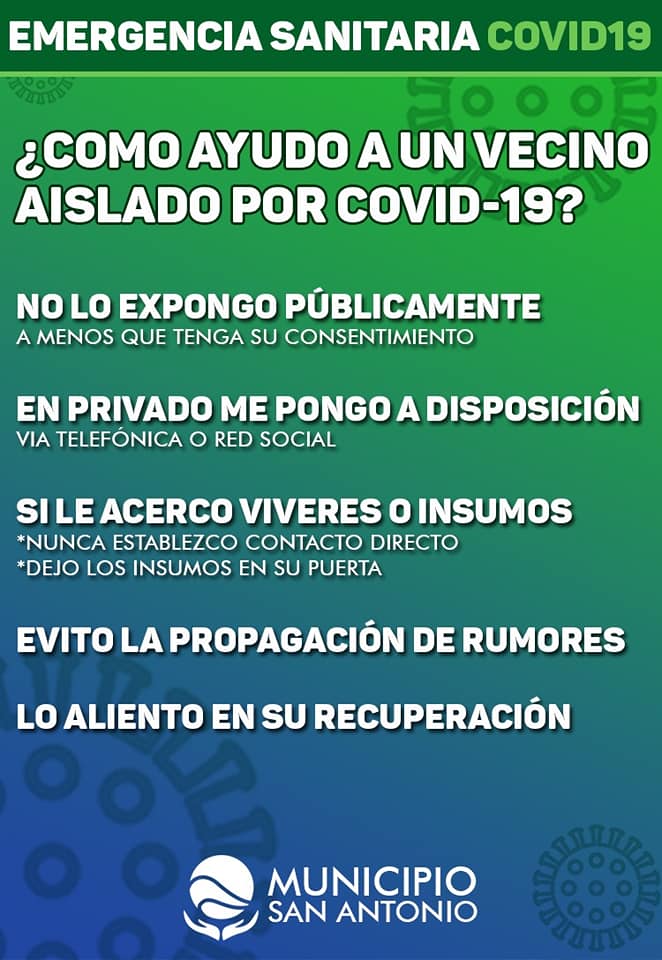 EMERGENCIA SANITARIA COVID19

¿COMO AYUDO A UN VECINO AISLADO POR COVID-19?

NO LO EXPONGO PÚBLICAMENTE
A MENOS QUE TENGA SU CONSENTIMIENTO

EN PRIVADO ME PONGO A DISPOSICIÓN
VIA TELEFÓNICA O RED SOCIAL

SI LE ACERCO VIVERES O INSUMOS
*NUNCA ESTABLEZCO CONTACTO DIRECTO
*DEJO LOS INSUMOS EN SU PUERTA

EVITO LA PROPAGACIÓN DE RUMORES

LO ALIENTO EN SU RECUPERACIÓN

MUNICIPIO
SAN ANTONIO